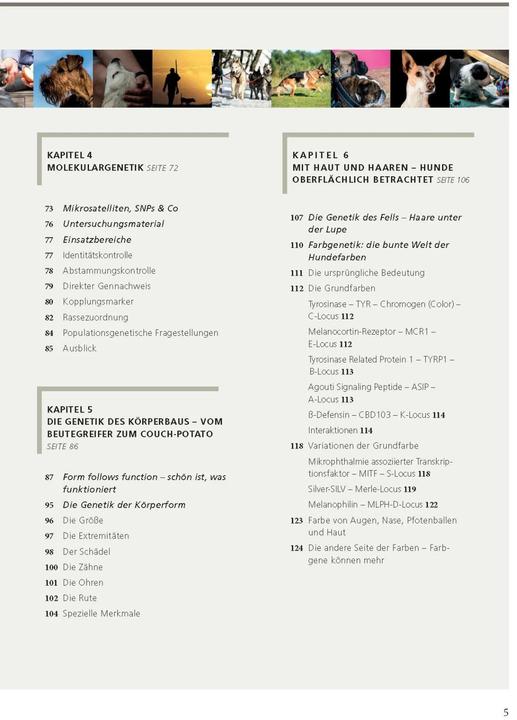 KAPITEL 4
MOLEKULARGENETIK SEITE 72

73 Mikrosatelliten, SNPs & Co
76 Untersuchungsmaterial
77 Einsatzbereiche
77 Identitätskontrolle
78 Abstammungskontrolle
79 Direkter Gennachweis
80 Kopplungsmarker
82 Rassezuordnung
84 Populationsgenetische Fragestellungen
85 Ausblick

KAPITEL 5
DIE GENETIK DES KÖRPERBAUS – VOM BEUTEGREIFER ZUM COUCH-POTATO SEITE 86

87 Form follows function – schön ist, was funktioniert
95 Die Genetik der Körperform
96 Die Größe
97 Die Extremitäten
98 Der Schädel
100 Die Zähne
101 Die Ohren
102 Die Rute
104 Spezielle Merkmale

KAPITEL 6
MIT HAUT UND HAAREN – HUNDE OBERFLÄCHLICH BETRACHTET SEITE 106

107 Die Genetik des Fells – Haare unter der Lupe
110 Farbgenetik: die bunte Welt der Hundefarben
111 Die ursprüngliche Bedeutung
112 Die Grundfarben
Tyrosinase – TYR – Chromogen (Color) – C-Locus 112
Melanocortin-Rezeptor – MCR1 – E-Locus 112
Tyrosinase Related Protein 1 – TYRP1 – B-Locus 113
Agouti Signaling Peptide – ASIP – A-Locus 113
B-Defensin – CBD103 – K-Locus 114
Interaktionen 114
118 Variationen der Grundfarbe
Mikrophthalmie assoziierter Transkriptionsfaktor – MITF – S-Locus 118
Silver-SILV – Merle-Locus 119
Melanophilin – MLPH-D-Locus 122
123 Farbe von Augen, Nase, Pfotenballen und Haut
124 Die andere Seite der Farben – Farbgene können mehr

5